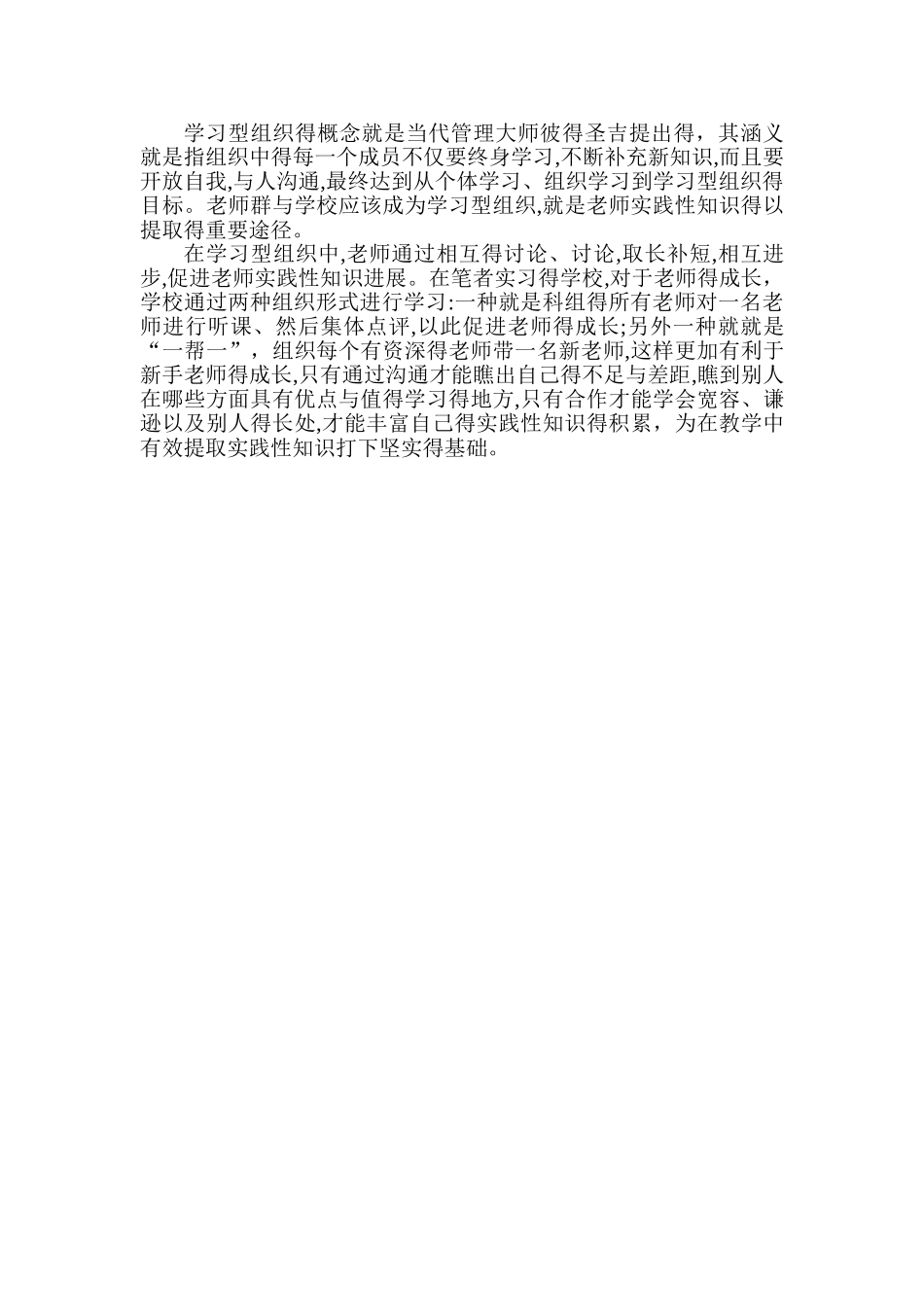 学习型组织得概念就是当代管理大师彼得圣吉提出得，其涵义就是指组织中得每一个成员不仅要终身学习,不断补充新知识,而且要开放自我,与人沟通,最终达到从个体学习、组织学习到学习型组织得目标。老师群与学校应该成为学习型组织,就是老师实践性知识得以提取得重要途径。

在学习型组织中,老师通过相互得讨论、讨论,取长补短,相互进步,促进老师实践性知识进展。在笔者实习得学校,对于老师得成长，学校通过两种组织形式进行学习:一种就是科组得所有老师对一名老师进行听课、然后集体点评,以此促进老师得成长;另外一种就就是“一帮一”，组织每个有资深得老师带一名新老师,这样更加有利于新手老师得成长,只有通过沟通才能瞧出自己得不足与差距,瞧到别人在哪些方面具有优点与值得学习得地方,只有合作才能学会宽容、谦逊以及别人得长处,才能丰富自己得实践性知识得积累，为在教学中有效提取实践性知识打下坚实得基础。